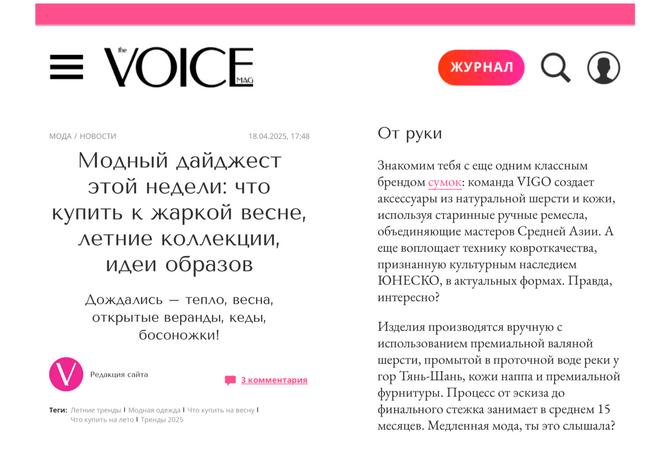 the VOICE MAG

ЖУРНАЛ

МОДА / НОВОСТИ 18.04.2025, 17:48

Модный дайджест этой недели: что купить к жаркой весне, летние коллекции, идеи образов

Дождались — тепло, весна, открытые веранды, кеды, босоножки!

V

Редакция сайта

3 комментария

Теги: Летние тренды | Модная одежда | Что купить на весну | Что купить на лето | Тренды 2025

От руки

Знакомим тебя с еще одним классным брендом сумок: команда VIGO создает аксессуары из натуральной шерсти и кожи, используя старинные ручные ремесла, объединяющие мастеров Средней Азии. А еще воплощает технику ковроткачества, признанную культурным наследием ЮНЕСКО, в актуальных формах. Правда, интересно?

Изделия производятся вручную с использованием премиальной валяной шерсти, промытой в проточной воде реки у гор Тянь-Шань, кожи наппа и премиальной фурнитуры. Процесс от эскиза до финального стежка занимает в среднем 15 месяцев. Медленная мода, ты это слышала?